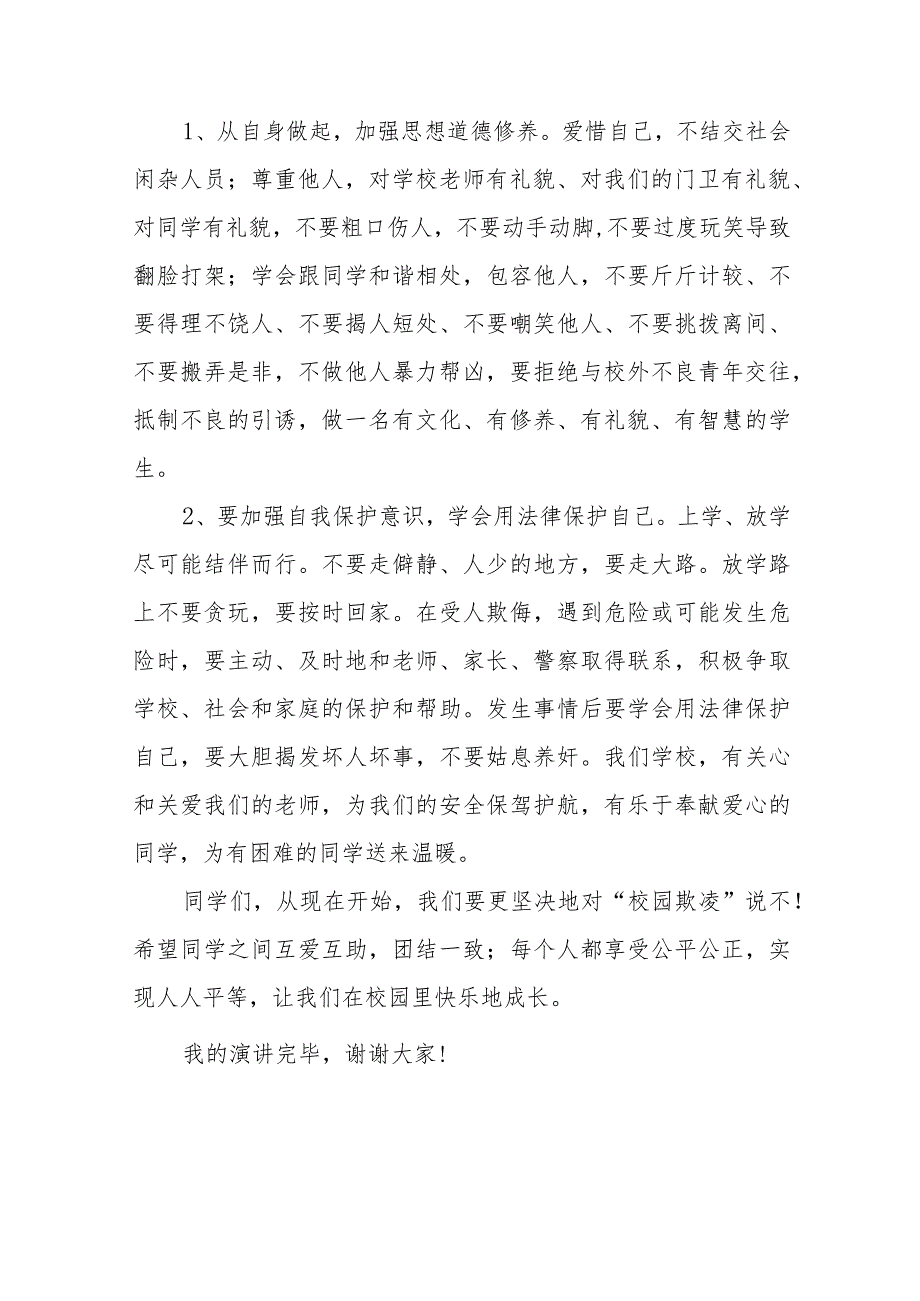 1、从自身做起，加强思想道德修养。爱惜自己，不结交社会闲杂人员；尊重他人，对学校老师有礼貌、对我们的门卫有礼貌、对同学有礼貌，不要粗口伤人，不要动手动脚,不要过度玩笑导致翻脸打架；学会跟同学和谐相处，包容他人，不要斤斤计较、不要得理不饶人、不要揭人短处、不要嘲笑他人、不要挑拨离间、不要搬弄是非，不做他人暴力帮凶，要拒绝与校外不良青年交往，抵制不良的引诱，做一名有文化、有修养、有礼貌、有智慧的学生。

2、要加强自我保护意识，学会用法律保护自己。上学、放学尽可能结伴而行。不要走僻静、人少的地方，要走大路。放学路上不要贪玩，要按时回家。在受人欺侮，遇到危险或可能发生危险时，要主动、及时地和老师、家长、警察取得联系，积极争取学校、社会和家庭的保护和帮助。发生事情后要学会用法律保护自己，要大胆揭发坏人坏事，不要姑息养奸。我们学校，有关心和关爱我们的老师，为我们的安全保驾护航，有乐于奉献爱心的同学，为有困难的同学送来温暖。

同学们，从现在开始，我们要更坚决地对“校园欺凌”说不！希望同学之间互爱互助，团结一致；每个人都享受公平公正，实现人人平等，让我们在校园里快乐地成长。

我的演讲完毕，谢谢大家！